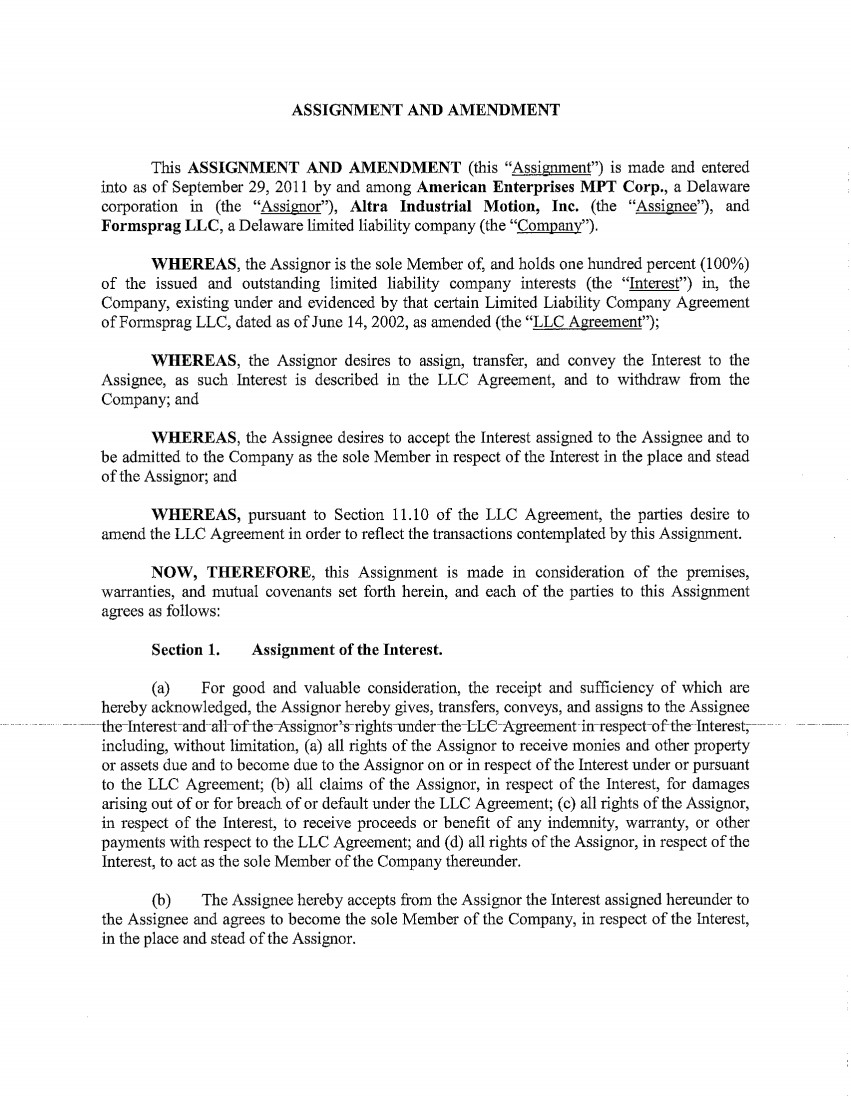 ASSIGNMENT AND AMENDMENT

This ASSIGNMENT AND AMENDMENT (this "Assignment") is made and entered into as of September 29, 2011 by and among American Enterprises MPT Corp., a Delaware corporation in (the "Assignor"), Altra Industrial Motion, Inc. (the "Assignee"), and Formsprag LLC, a Delaware limited liability company (the "Company").

WHEREAS, the Assignor is the sole Member of, and holds one hundred percent (100%) of the issued and outstanding limited liability company interests (the "Interest") in, the Company, existing under and evidenced by that certain Limited Liability Company Agreement of Formsprag LLC, dated as of June 14, 2002, as amended (the "LLC Agreement");

WHEREAS, the Assignor desires to assign, transfer, and convey the Interest to the Assignee, as such Interest is described in the LLC Agreement, and to withdraw from the Company; and

WHEREAS, the Assignee desires to accept the Interest assigned to the Assignee and to be admitted to the Company as the sole Member in respect of the Interest in the place and stead of the Assignor; and

WHEREAS, pursuant to Section 11.10 of the LLC Agreement, the parties desire to amend the LLC Agreement in order to reflect the transactions contemplated by this Assignment.

NOW, THEREFORE, this Assignment is made in consideration of the premises, warranties, and mutual covenants set forth herein, and each of the parties to this Assignment agrees as follows:

Section 1. Assignment of the Interest.

(a) For good and valuable consideration, the receipt and sufficiency of which are hereby acknowledged, the Assignor hereby gives, transfers, conveys, and assigns to the Assignee the Interest and all of the Assignor's rights under the LLC Agreement in respect of the Interest, including, without limitation, (a) all rights of the Assignor to receive monies and other property or assets due and to become due to the Assignor on or in respect of the Interest under or pursuant to the LLC Agreement; (b) all claims of the Assignor, in respect of the Interest, for damages arising out of or for breach of or default under the LLC Agreement; (c) all rights of the Assignor, in respect of the Interest, to receive proceeds or benefit of any indemnity, warranty, or other payments with respect to the LLC Agreement; and (d) all rights of the Assignor, in respect of the Interest, to act as the sole Member of the Company thereunder.

(b) The Assignee hereby accepts from the Assignor the Interest assigned hereunder to the Assignee and agrees to become the sole Member of the Company, in respect of the Interest, in the place and stead of the Assignor.